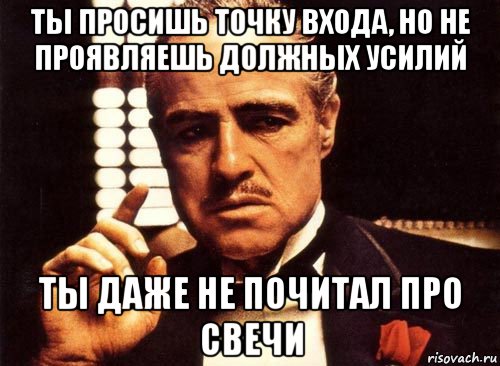 ТЫ ПРОСИШЬ ТОЧКУ ВХОДА, НО НЕ ПРОЯВЛЯЕШЬ ДОЛЖНЫХ УСИЛИЙ

ТЫ ДАЖЕ НЕ ПОЧИТАЛ ПРО СВЕЧИ

risovach.ru